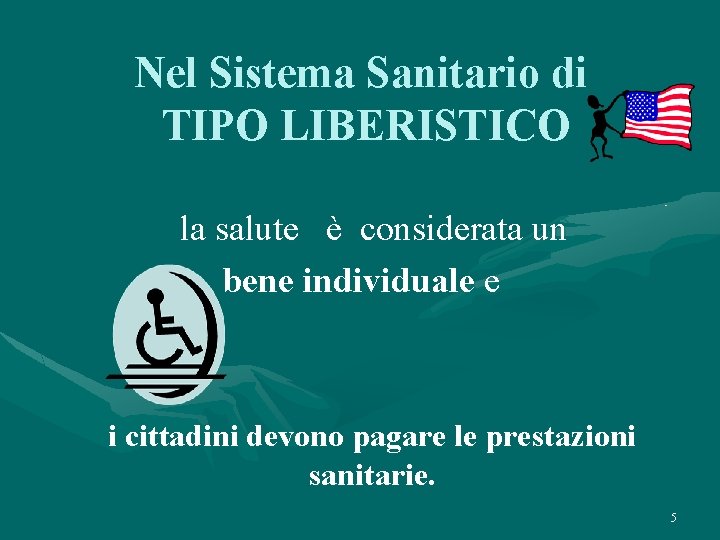 Nel Sistema Sanitario di
TIPO LIBERISTICO

la salute è considerata un
bene individuale e

i cittadini devono pagare le prestazioni sanitarie.

5